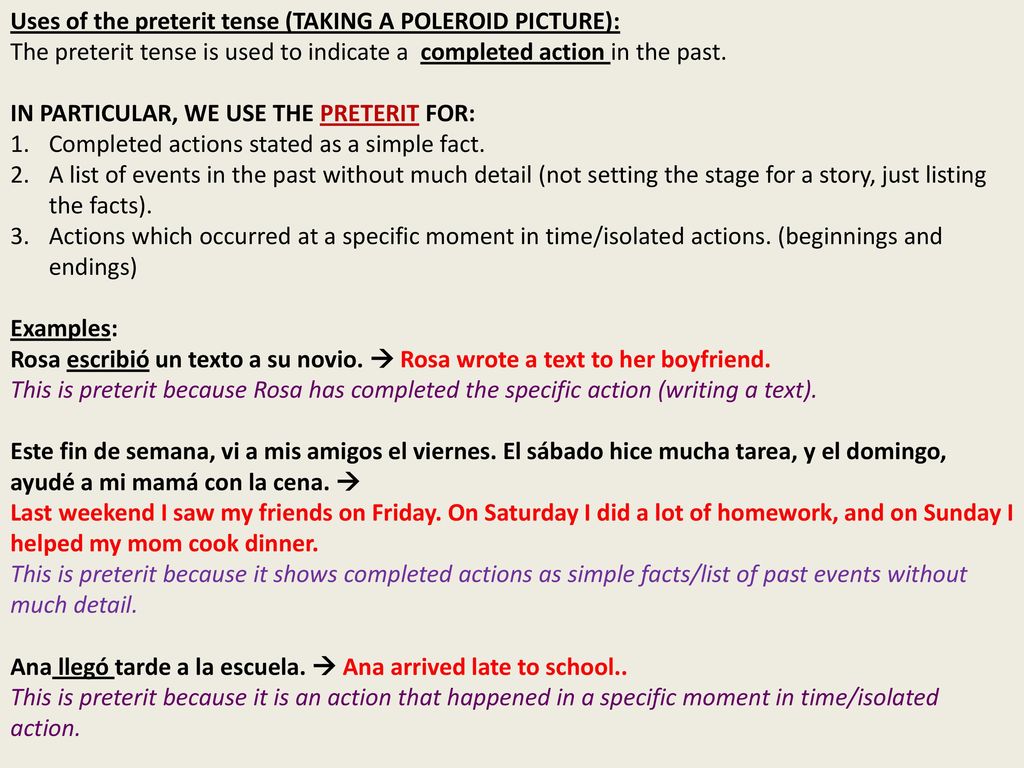 Uses of the preterit tense (TAKING A POLEROID PICTURE):
The preterit tense is used to indicate a completed action in the past.

IN PARTICULAR, WE USE THE PRETERIT FOR:
1. Completed actions stated as a simple fact.
2. A list of events in the past without much detail (not setting the stage for a story, just listing the facts).
3. Actions which occurred at a specific moment in time/isolated actions. (beginnings and endings)

Examples:
Rosa escribió un texto a su novio. → Rosa wrote a text to her boyfriend.
This is preterit because Rosa has completed the specific action (writing a text).

Este fin de semana, vi a mis amigos el viernes. El sábado hice mucha tarea, y el domingo, ayudé a mi mamá con la cena. →
Last weekend I saw my friends on Friday. On Saturday I did a lot of homework, and on Sunday I helped my mom cook dinner.
This is preterit because it shows completed actions as simple facts/list of past events without much detail.

Ana llegó tarde a la escuela. → Ana arrived late to school..
This is preterit because it is an action that happened in a specific moment in time/isolated action.